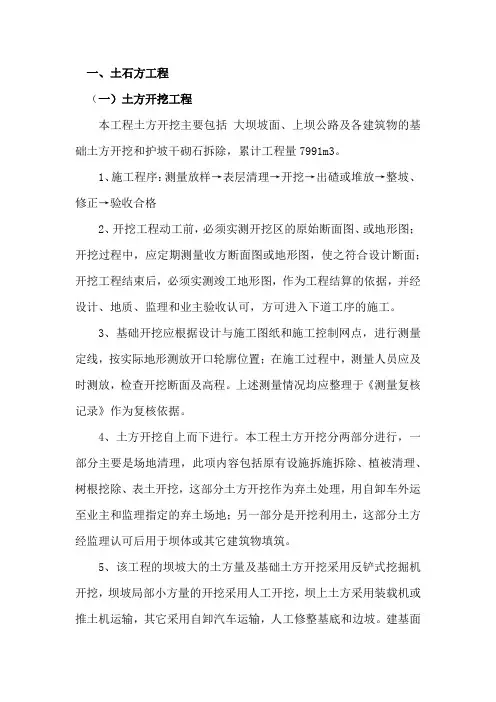 一、土石方工程

（一）土方开挖工程

本工程土方开挖主要包括 大坝坡面、上坝公路及各建筑物的基础土方开挖和护坡干砌石拆除，累计工程量 7991m3。

1、施工程序：测量放样→表层清理→开挖→出碴或堆放→整坡、修正→验收合格

2、开挖工程动工前，必须实测开挖区的原始断面图、或地形图；开挖过程中，应定期测量收方断面图或地形图，使之符合设计断面；开挖工程结束后，必须实测竣工地形图，作为工程结算的依据，并经设计、地质、监理和业主验收认可，方可进入下道工序的施工。

3、基础开挖应根据设计与施工图纸和施工控制网点，进行测量定线，按实际地形测放开口轮廓位置；在施工过程中，测量人员应及时测放，检查开挖断面及高程。上述测量情况均应整理于《测量复核记录》作为复核依据。

4、土方开挖自上而下进行。本工程土方开挖分两部分进行，一部分主要是场地清理，此项内容包括原有设施拆施拆除、植被清理、树根挖除、表土开挖，这部分土方开挖作为弃土处理，用自卸车外运至业主和监理指定的弃土场地；另一部分是开挖利用土，这部分土方经监理认可后用于坝体或其它建筑物填筑。

5、该工程的坝坡大的土方量及基础土方开挖采用反铲式挖掘机开挖，坝坡局部小方量的开挖采用人工开挖，坝上土方采用装载机或推土机运输，其它采用自卸汽车运输，人工修整基底和边坡。建基面